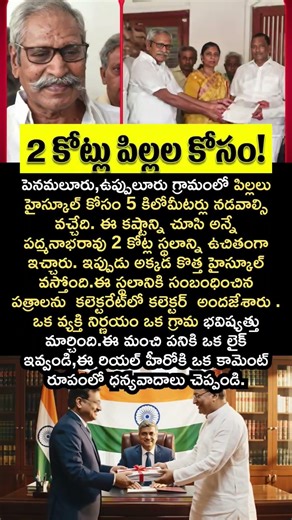 2 కోట్లు పిల్లల కోసం!

పెనమలూరు,ఉప్పులూరు గ్రామంలో పిల్లలు హైస్కూల్ కోసం 5 కిలోమీటర్లు నడవాల్సి వచ్చేది. ఈ కష్టాన్ని చూసి అన్నే పద్మనాభరావు 2 కోట్ల స్థలాన్ని ఉచితంగా ఇచ్చారు. ఇప్పుడు అక్కడ కొత్త హైస్కూల్ వస్తోంది.ఈ స్థలానికి సంబంధించిన పత్రాలను కలెక్టరేట్‌లో కలెక్టర్ అందజేశారు . ఒక వ్యక్తి నిర్ణయం ఒక గ్రామ భవిష్యత్తు మార్చింది.ఈ మంచి పనికి ఒక లైక్ ఇవ్వండి,ఈ రియల్ హీరోకి ఒక కామెంట్ రూపంలో ధన్యవాదాలు చెప్పండి.